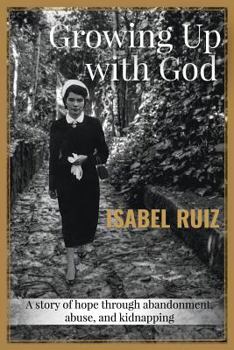 Growing Up with God

ISABEL RUIZ

A story of hope through abandonment, abuse, and kidnapping